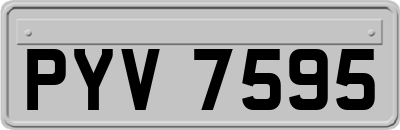 PYV 7595